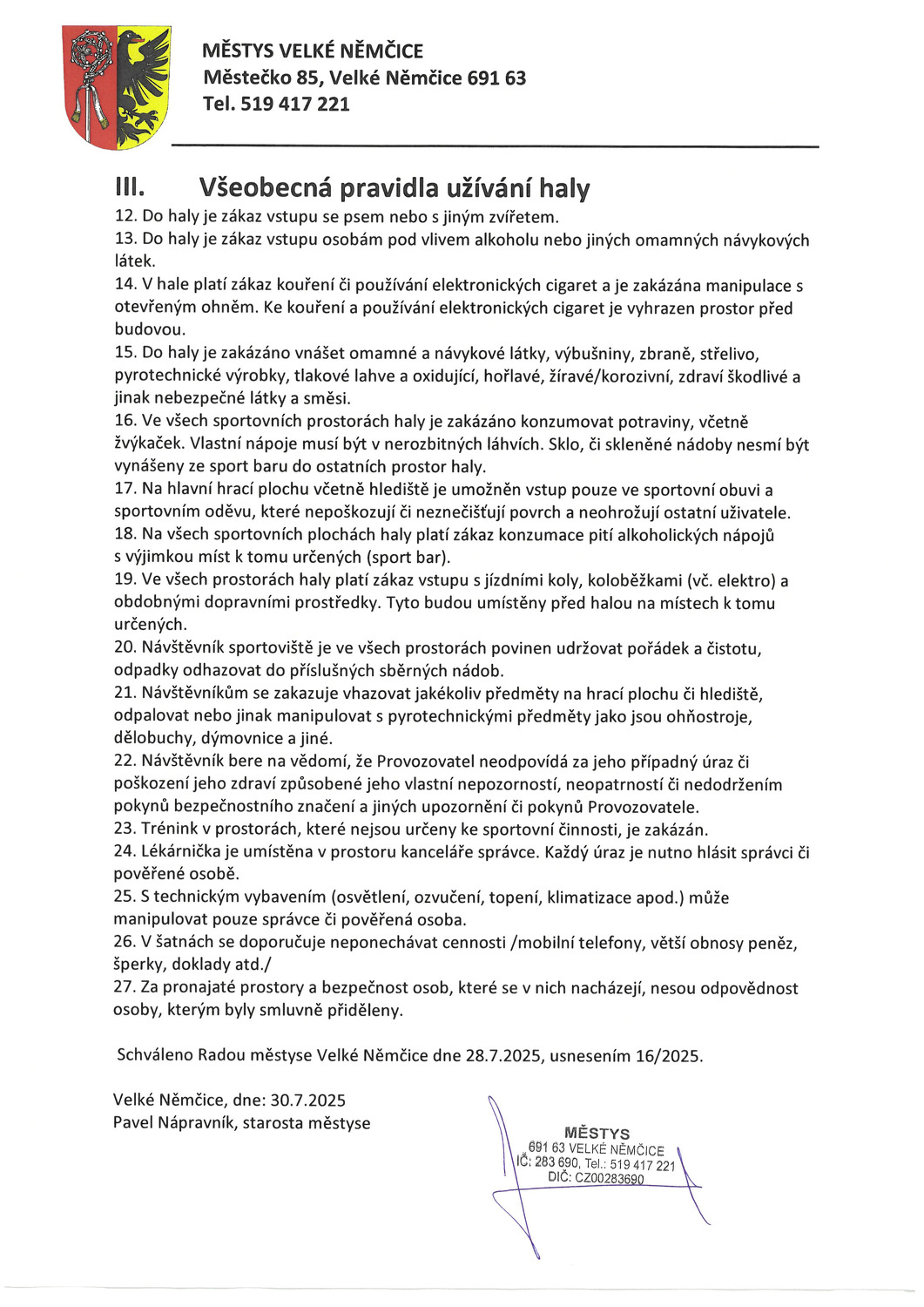 MĚSTYS VELKÉ NĚMČICE
Městečko 85, Velké Němčice 691 63
Tel. 519 417 221

III. Všeobecná pravidla užívání haly

12. Do haly je zákaz vstupu se psem nebo s jiným zvířetem.
13. Do haly je zákaz vstupu osobám pod vlivem alkoholu nebo jiných omamných návykových látek.
14. V hale platí zákaz kouření či používání elektronických cigaret a je zakázána manipulace s otevřeným ohněm. Ke kouření a používání elektronických cigaret je vyhrazen prostor před budovou.
15. Do haly je zakázáno vnášet omamné a návykové látky, výbušniny, zbraně, střelivo, pyrotechnické výrobky, tlakové lahve a oxidující, hořlavé, žíravé/korozivní, zdraví škodlivé a jinak nebezpečné látky a směsi.
16. Ve všech sportovních prostorách haly je zakázáno konzumovat potraviny, včetně žvýkaček. Vlastní nápoje musí být v nerozbitných láhvích. Sklo, či skleněné nádoby nesmí být vynášeny ze sport baru do ostatních prostor haly.
17. Na hlavní hrací plochu včetně hlediště je umožněn vstup pouze ve sportovní obuvi a sportovním oděvu, které nepoškozují či neznečišťují povrch a neohrožují ostatní uživatele.
18. Na všech sportovních plochách haly platí zákaz konzumace pití alkoholických nápojů s výjimkou míst k tomu určených (sport bar).
19. Ve všech prostorách haly platí zákaz vstupu s jízdními koly, koloběžkami (vč. elektro) a obdobnými dopravními prostředky. Tyto budou umístěny před halou na místech k tomu určených.
20. Návštěvník sportoviště je ve všech prostorách povinen udržovat pořádek a čistotu, odpadky odhazovat do příslušných sběrných nádob.
21. Návštěvníkům se zakazuje vhazovat jakékoliv předměty na hrací plochu či hlediště, odpalovat nebo jinak manipulovat s pyrotechnickými předměty jako jsou ohňostroje, dělobuchy, dýmovnice a jiné.
22. Návštěvník bere na vědomí, že Provozovatel neodpovídá za jeho případný úraz či poškození jeho zdraví způsobené jeho vlastní nepozorností, neopatrností či nedodržením pokynů bezpečnostního značení a jiných upozornění či pokynů Provozovatele.
23. Trénink v prostorách, které nejsou určeny ke sportovní činnosti, je zakázán.
24. Lékárnička je umístěna v prostoru kanceláře správce. Každý úraz je nutno hlásit správci či pověřené osobě.
25. S technickým vybavením (osvětlení, ozvučení, topení, klimatizace apod.) může manipulovat pouze správce či pověřená osoba.
26. V šatnách se doporučuje neponechávat cennosti /mobilní telefony, větší obnosy peněz, šperky, doklady atd./
27. Za pronajaté prostory a bezpečnost osob, které se v nich nacházejí, nesou odpovědnost osoby, kterým byly smluvně přiděleny.

Schváleno Radou městyse Velké Němčice dne 28.7.2025, usnesením 16/2025.

Velké Němčice, dne: 30.7.2025
Pavel Nápravník, starosta městyse

MĚSTYS
691 63 VELKÉ NĚMČICE
IČ: 283 690, Tel.: 519 417 221
DIČ: CZ00283690